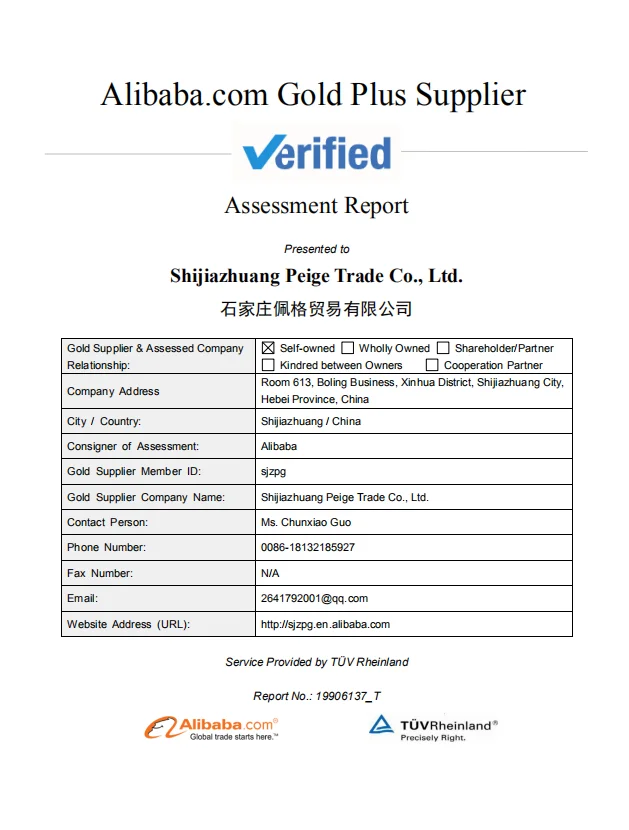 Alibaba.com Gold Plus Supplier

Verified

Assessment Report

Presented to

Shijiazhuang Peige Trade Co., Ltd.

石家庄佩格贸易有限公司

| Gold Supplier & Assessed Company Relationship: | ☒ Self-owned ☐ Wholly Owned ☐ Shareholder/Partner ☐ Kindred between Owners ☐ Cooperation Partner |
|---|---|
| Company Address | Room 613, Boling Business, Xinhua District, Shijiazhuang City, Hebei Province, China |
| City / Country: | Shijiazhuang / China |
| Consigner of Assessment: | Alibaba |
| Gold Supplier Member ID: | sjzpg |
| Gold Supplier Company Name: | Shijiazhuang Peige Trade Co., Ltd. |
| Contact Person: | Ms. Chunxiao Guo |
| Phone Number: | 0086-18132185927 |
| Fax Number: | N/A |
| Email: | 2641792001@qq.com |
| Website Address (URL): | http://sjzpg.en.alibaba.com |

Service Provided by TÜV Rheinland

Report No.: 19906137_T

Alibaba.com® Global trade starts here.™

TÜVRheinland® Precisely Right.